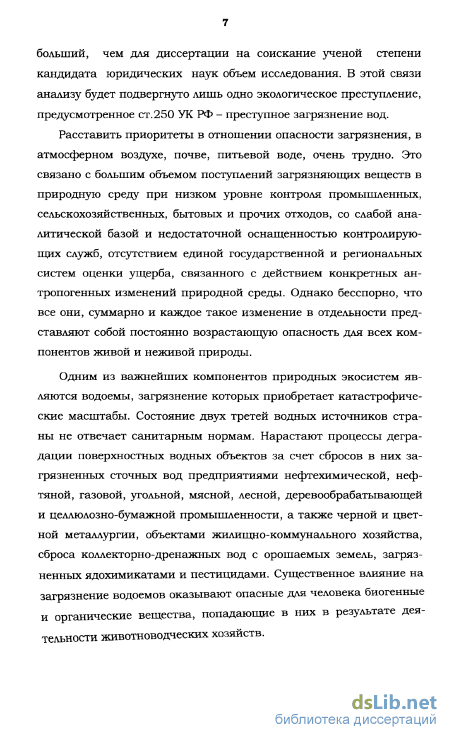 7

больший, чем для диссертации на соискание ученой степени кандидата юридических наук объем исследования. В этой связи анализу будет подвергнуто лишь одно экологическое преступление, предусмотренное ст.250 УК РФ – преступное загрязнение вод.

Расставить приоритеты в отношении опасности загрязнения, в атмосферном воздухе, почве, питьевой воде, очень трудно. Это связано с большим объемом поступлений загрязняющих веществ в природную среду при низком уровне контроля промышленных, сельскохозяйственных, бытовых и прочих отходов, со слабой аналитической базой и недостаточной оснащенностью контролирующих служб, отсутствием единой государственной и региональных систем оценки ущерба, связанного с действием конкретных антропогенных изменений природной среды. Однако бесспорно, что все они, суммарно и каждое такое изменение в отдельности представляют собой постоянно возрастающую опасность для всех компонентов живой и неживой природы.

Одним из важнейших компонентов природных экосистем являются водоемы, загрязнение которых приобретает катастрофические масштабы. Состояние двух третей водных источников страны не отвечает санитарным нормам. Нарастают процессы деградации поверхностных водных объектов за счет сбросов в них загрязненных сточных вод предприятиями нефтехимической, нефтяной, газовой, угольной, мясной, лесной, деревообрабатывающей и целлюлозно-бумажной промышленности, а также черной и цветной металлургии, объектами жилищно-коммунального хозяйства, сброса коллекторно-дренажных вод с орошаемых земель, загрязненных ядохимикатами и пестицидами. Существенное влияние на загрязнение водоемов оказывают опасные для человека биогенные и органические вещества, попадающие в них в результате деятельности животноводческих хозяйств.

dsLib.net
библиотека диссертаций